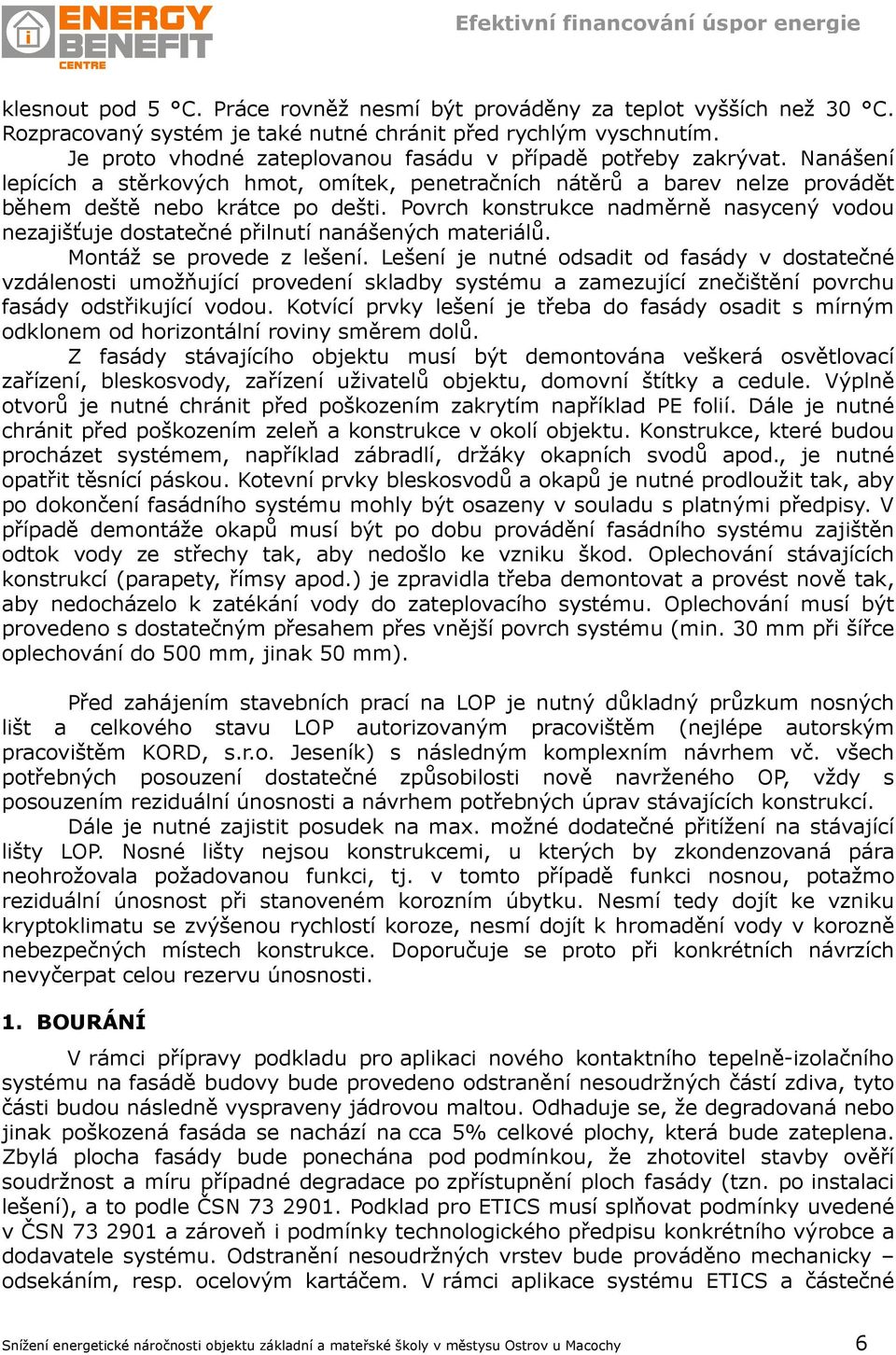 ENERGY BENEFIT CENTRE

Efektivní financování úspor energie

klesnout pod 5 °C. Práce rovněž nesmí být prováděny za teplot vyšších než 30 °C. Rozpracovaný systém je také nutné chránit před rychlým vyschnutím.

Je proto vhodné zateplovanou fasádu v případě potřeby zakrývat. Nanášení lepících a stěrkových hmot, omítek, penetračních nátěrů a barev nelze provádět během deště nebo krátce po dešti. Povrch konstrukce nadměrně nasycený vodou nezajišťuje dostatečné přilnutí nanášených materiálů.

Montáž se provede z lešení. Lešení je nutné odsadit od fasády v dostatečné vzdálenosti umožňující provedení skladby systému a zamezující znečištění povrchu fasády odstřikující vodou. Kotvící prvky lešení je třeba do fasády osadit s mírným odklonem od horizontální roviny směrem dolů.

Z fasády stávajícího objektu musí být demontována veškerá osvětlovací zařízení, bleskosvody, zařízení uživatelů objektu, domovní štítky a cedule. Výplně otvorů je nutné chránit před poškozením zakrytím například PE folií. Dále je nutné chránit před poškozením zeleň a konstrukce v okolí objektu. Konstrukce, které budou procházet systémem, například zábradlí, držáky okapních svodů apod., je nutné opatřit těsnící páskou. Kotevní prvky bleskosvodů a okapů je nutné prodloužit tak, aby po dokončení fasádního systému mohly být osazeny v souladu s platnými předpisy. V případě demontáže okapů musí být po dobu provádění fasádního systému zajištěn odtok vody ze střechy tak, aby nedošlo ke vzniku škod. Oplechování stávajících konstrukcí (parapety, římsy apod.) je zpravidla třeba demontovat a provést nově tak, aby nedocházelo k zatékání vody do zateplovacího systému. Oplechování musí být provedeno s dostatečným přesahem přes vnější povrch systému (min. 30 mm při šířce oplechování do 500 mm, jinak 50 mm).

Před zahájením stavebních prací na LOP je nutný důkladný průzkum nosných lišt a celkového stavu LOP autorizovaným pracovištěm (nejlépe autorským pracovištěm KORD, s.r.o. Jeseník) s následným komplexním návrhem vč. všech potřebných posouzení dostatečné způsobilosti nově navrženého OP, vždy s posouzením reziduální únosnosti a návrhem potřebných úprav stávajících konstrukcí.

Dále je nutné zajistit posudek na max. možné dodatečné přitížení na stávající lišty LOP. Nosné lišty nejsou konstrukcemi, u kterých by zkondenzovaná pára neohrožovala požadovanou funkci, tj. v tomto případě funkci nosnou, potažmo reziduální únosnost při stanoveném korozním úbytku. Nesmí tedy dojít ke vzniku kryptoklimatu se zvýšenou rychlostí koroze, nesmí dojít k hromadění vody v korozně nebezpečných místech konstrukce. Doporučuje se proto při konkrétních návrzích nevyčerpat celou rezervu únosnosti.

1. BOURÁNÍ

V rámci přípravy podkladu pro aplikaci nového kontaktního tepelně-izolačního systému na fasádě budovy bude provedeno odstranění nesoudržných částí zdiva, tyto části budou následně vyspraveny jádrovou maltou. Odhaduje se, že degradovaná nebo jinak poškozená fasáda se nachází na cca 5% celkové plochy, která bude zateplena. Zbylá plocha fasády bude ponechána pod podmínkou, že zhotovitel stavby ověří soudržnost a míru případné degradace po zpřístupnění ploch fasády (tzn. po instalaci lešení), a to podle ČSN 73 2901. Podklad pro ETICS musí splňovat podmínky uvedené v ČSN 73 2901 a zároveň i podmínky technologického předpisu konkrétního výrobce a dodavatele systému. Odstranění nesoudržných vrstev bude prováděno mechanicky – odsekáním, resp. ocelovým kartáčem. V rámci aplikace systému ETICS a částečné

Snížení energetické náročnosti objektu základní a mateřské školy v městysu Ostrov u Macochy 6